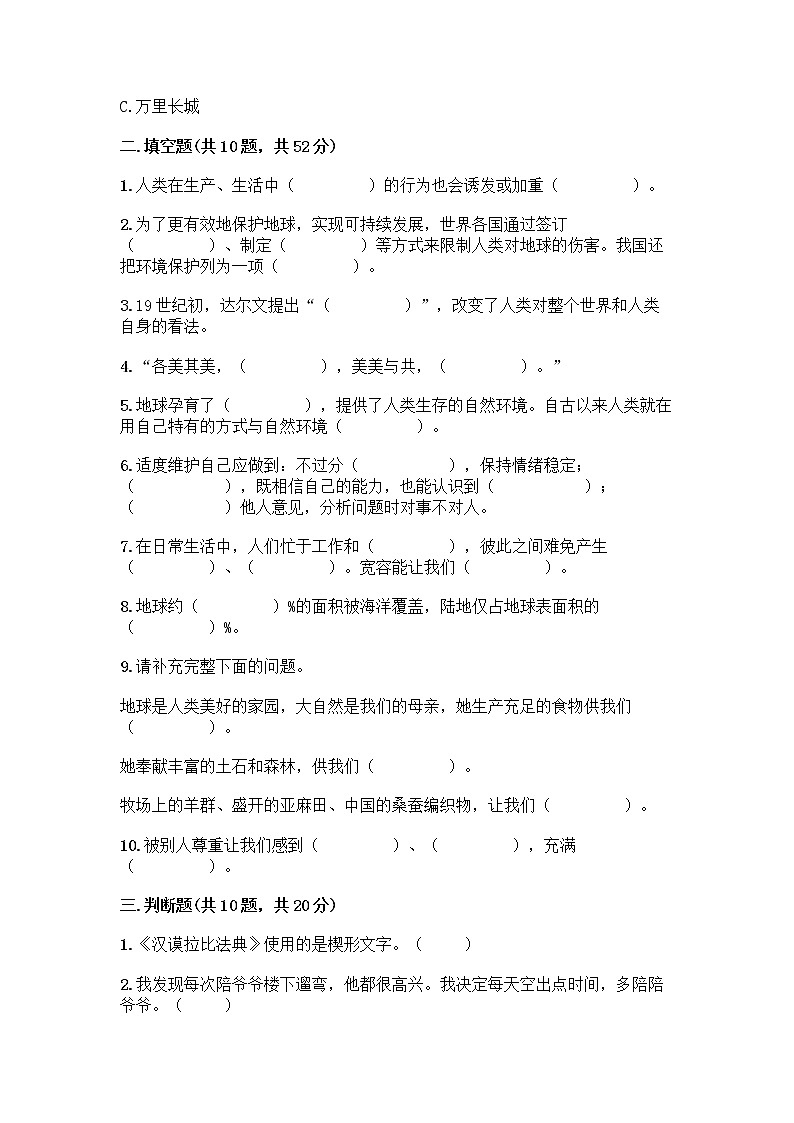 C.万里长城

二.填空题(共10题，共52分)

1.人类在生产、生活中（　　　　）的行为也会诱发或加重（　　　　）。

2.为了更有效地保护地球，实现可持续发展，世界各国通过签订（　　　　）、制定（　　　　）等方式来限制人类对地球的伤害。我国还把环境保护列为一项（　　　　）。

3.19世纪初，达尔文提出“（　　　　）”，改变了人类对整个世界和人类自身的看法。

4.“各美其美，（　　　　），美美与共，（　　　　）。”

5.地球孕育了（　　　　），提供了人类生存的自然环境。自古以来人类就在用自己特有的方式与自然环境（　　　　）。

6.适度维护自己应做到：不过分（　　　　），保持情绪稳定；（　　　　），既相信自己的能力，也能认识到（　　　　）；（　　　　）他人意见，分析问题时对事不对人。

7.在日常生活中，人们忙于工作和（　　　　），彼此之间难免产生（　　　　）、（　　　　）。宽容能让我们（　　　　）。

8.地球约（　　　　）%的面积被海洋覆盖，陆地仅占地球表面积的（　　　　）%。

9.请补充完整下面的问题。

地球是人类美好的家园，大自然是我们的母亲，她生产充足的食物供我们（　　　　）。

她奉献丰富的土石和森林，供我们（　　　　）。

牧场上的羊群、盛开的亚麻田、中国的桑蚕编织物，让我们（　　　　）。

10.被别人尊重让我们感到（　　　　）、（　　　　），充满（　　　　）。

三.判断题(共10题，共20分)

1.《汉谟拉比法典》使用的是楔形文字。（　　）

2.我发现每次陪爷爷楼下遛弯，他都很高兴。我决定每天空出点时间，多陪陪爷爷。（　　）